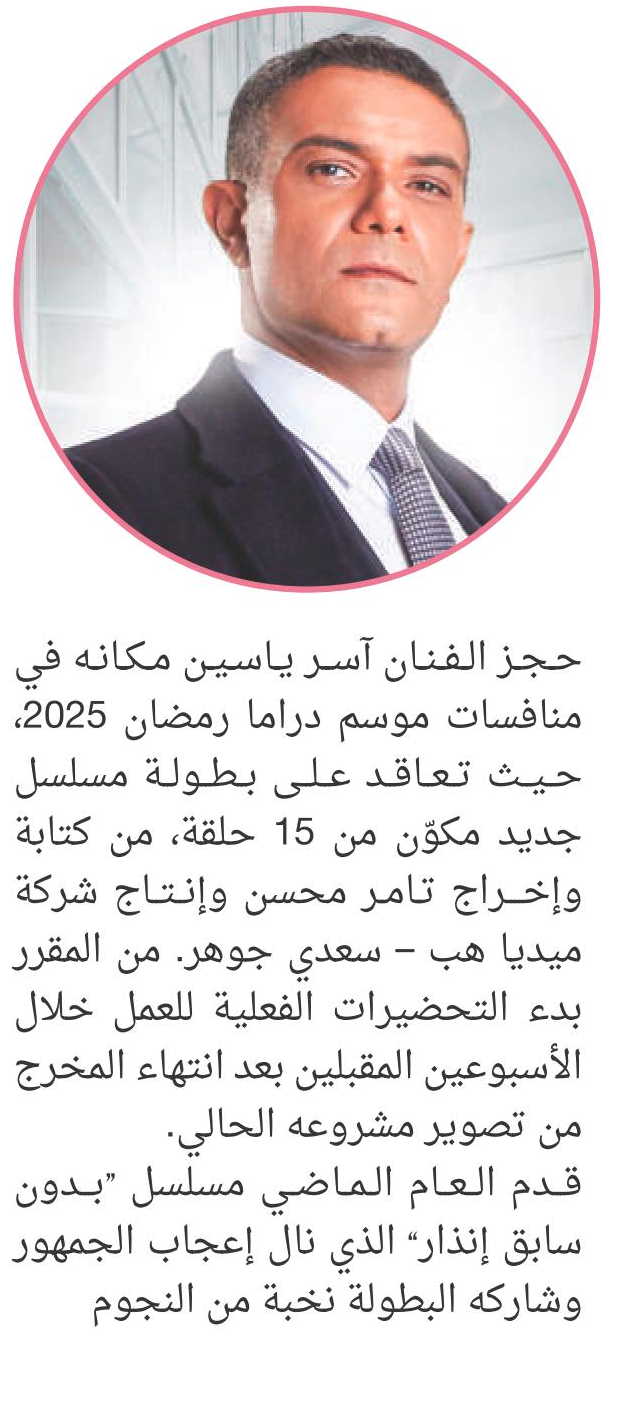 حجز الفنان آسر ياسين مكانه في منافسات موسم دراما رمضان 2025، حيث تعاقد على بطولة مسلسل جديد مكوّن من 15 حلقة، من كتابة وإخراج تامر محسن وإنتاج شركة ميديا هب – سعدي جوهر. من المقرر بدء التحضيرات الفعلية للعمل خلال الأسبوعين المقبلين بعد انتهاء المخرج من تصوير مشروعه الحالي.

قدم العام الماضي مسلسل "بدون سابق إنذار" الذي نال إعجاب الجمهور وشاركه البطولة نخبة من النجوم